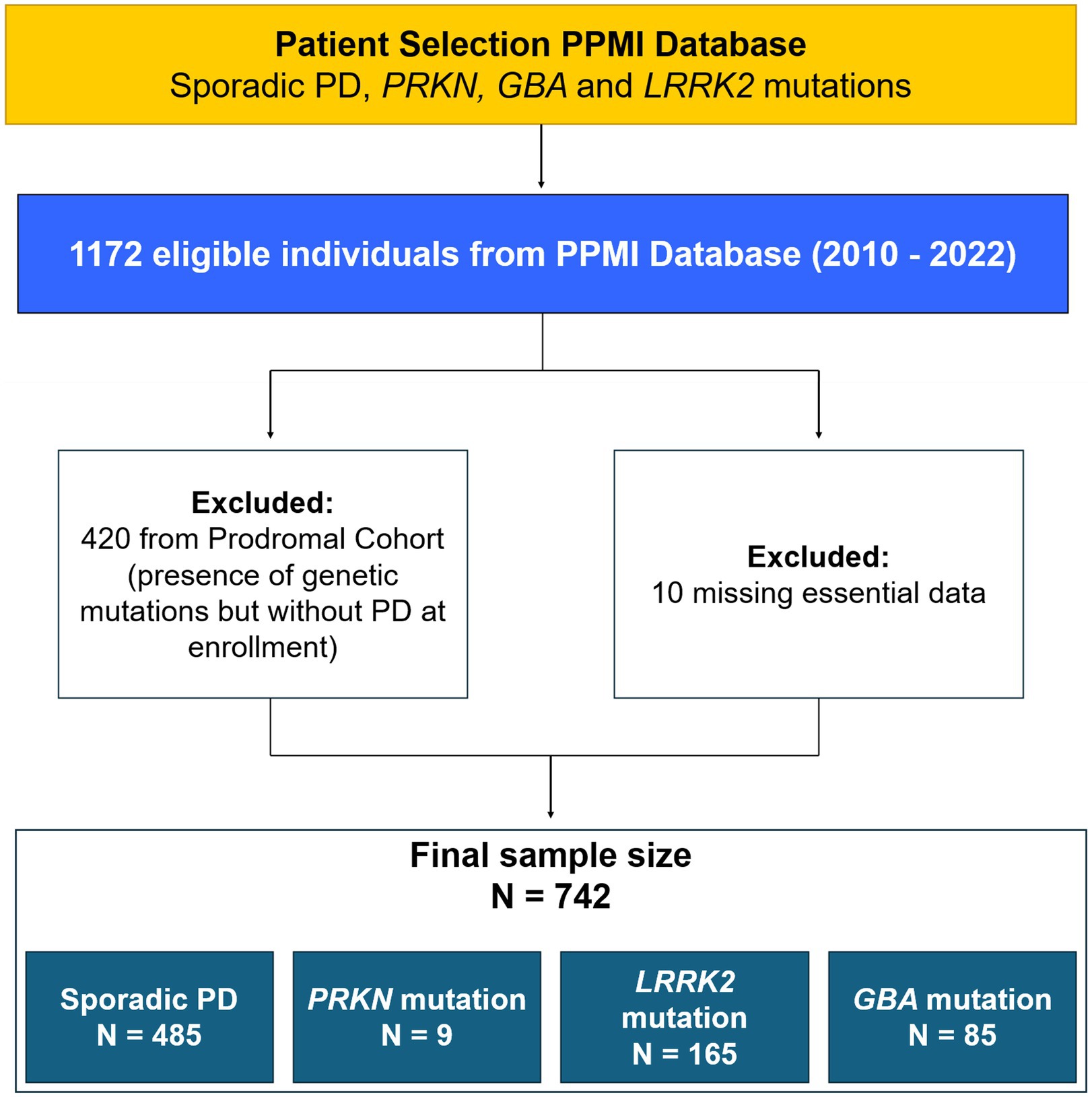 Patient Selection PPMI Database
Sporadic PD, PRKN, GBA and LRRK2 mutations

1172 eligible individuals from PPMI Database (2010 - 2022)

Excluded:
420 from Prodromal Cohort (presence of genetic mutations but without PD at enrollment)

Excluded:
10 missing essential data

Final sample size
N = 742

Sporadic PD
N = 485

PRKN mutation
N = 9

LRRK2 mutation
N = 165

GBA mutation
N = 85